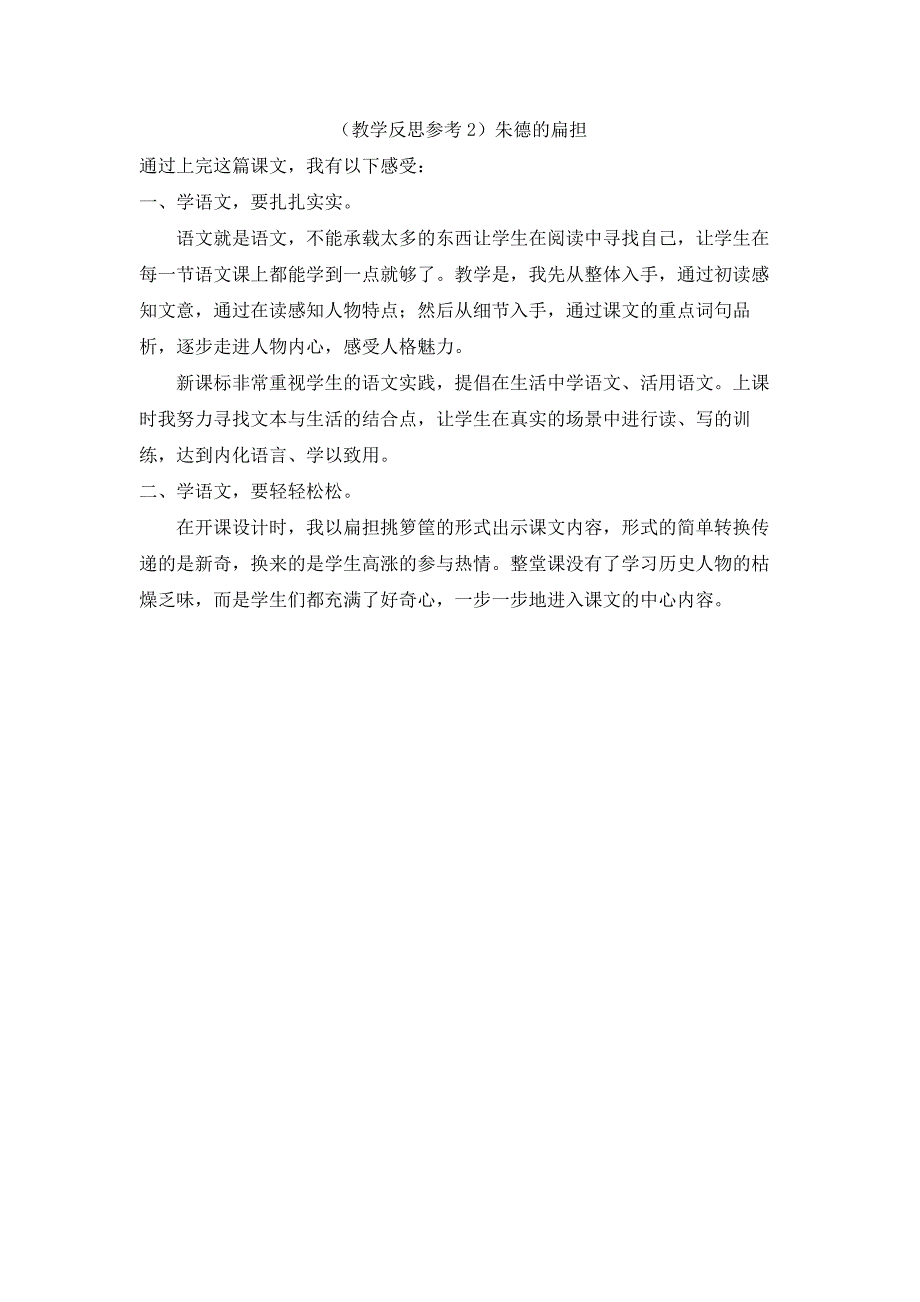 （教学反思参考 2）朱德的扁担

通过上完这篇课文，我有以下感受：

一、学语文，要扎扎实实。

语文就是语文，不能承载太多的东西让学生在阅读中寻找自己，让学生在每一节语文课上都能学到一点就够了。教学是，我先从整体入手，通过初读感知文意，通过在读感知人物特点；然后从细节入手，通过课文的重点词句品析，逐步走进人物内心，感受人格魅力。

新课标非常重视学生的语文实践，提倡在生活中学语文、活用语文。上课时我努力寻找文本与生活的结合点，让学生在真实的场景中进行读、写的训练，达到内化语言、学以致用。

二、学语文，要轻轻松松。

在开课设计时，我以扁担挑箩筐的形式出示课文内容，形式的简单转换传递的是新奇，换来的是学生高涨的参与热情。整堂课没有了学习历史人物的枯燥乏味，而是学生们都充满了好奇心，一步一步地进入课文的中心内容。